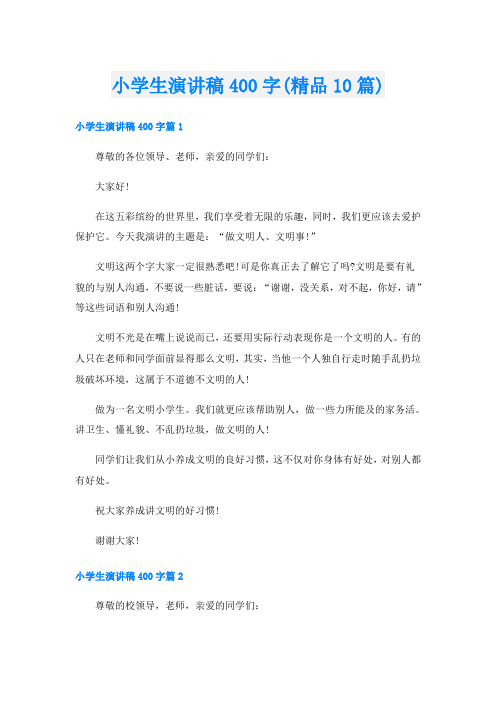 小学生演讲稿400字(精品10篇)

小学生演讲稿400字篇1

尊敬的各位领导、老师，亲爱的同学们:

大家好!

在这五彩缤纷的世界里，我们享受着无限的乐趣，同时，我们更应该去爱护保护它。今天我演讲的主题是：“做文明人、文明事!”

文明这两个字大家一定很熟悉吧!可是你真正去了解它了吗?文明是要有礼貌的与别人沟通，不要说一些脏话，要说：“谢谢，没关系，对不起，你好，请”等这些词语和别人沟通!

文明不光是在嘴上说说而已，还要用实际行动表现你是一个文明的人。有的人只在老师和同学面前显得那么文明，其实，当他一个人独自行走时随手乱扔垃圾破坏环境，这属于不道德不文明的人!

做为一名文明小学生。我们就更应该帮助别人，做一些力所能及的家务活。讲卫生、懂礼貌、不乱扔垃圾，做文明的人!

同学们让我们从小养成文明的良好习惯，这不仅对你身体有好处，对别人都有好处。

祝大家养成讲文明的好习惯!

谢谢大家!

小学生演讲稿400字篇2

尊敬的校领导，老师，亲爱的同学们: